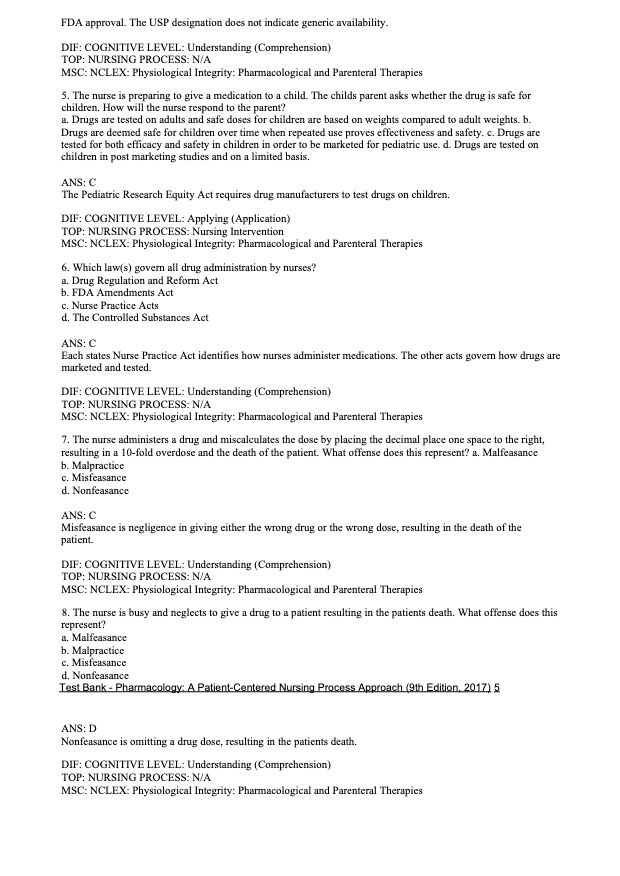 FDA approval. The USP designation does not indicate generic availability.

DIF: COGNITIVE LEVEL: Understanding (Comprehension)
TOP: NURSING PROCESS: N/A
MSC: NCLEX: Physiological Integrity: Pharmacological and Parenteral Therapies

5. The nurse is preparing to give a medication to a child. The childs parent asks whether the drug is safe for children. How will the nurse respond to the parent?
a. Drugs are tested on adults and safe doses for children are based on weights compared to adult weights. b. Drugs are deemed safe for children over time when repeated use proves effectiveness and safety. c. Drugs are tested for both efficacy and safety in children in order to be marketed for pediatric use. d. Drugs are tested on children in post marketing studies and on a limited basis.

ANS: C
The Pediatric Research Equity Act requires drug manufacturers to test drugs on children.

DIF: COGNITIVE LEVEL: Applying (Application)
TOP: NURSING PROCESS: Nursing Intervention
MSC: NCLEX: Physiological Integrity: Pharmacological and Parenteral Therapies

6. Which law(s) govern all drug administration by nurses?
a. Drug Regulation and Reform Act
b. FDA Amendments Act
c. Nurse Practice Acts
d. The Controlled Substances Act

ANS: C
Each states Nurse Practice Act identifies how nurses administer medications. The other acts govern how drugs are marketed and tested.

DIF: COGNITIVE LEVEL: Understanding (Comprehension)
TOP: NURSING PROCESS: N/A
MSC: NCLEX: Physiological Integrity: Pharmacological and Parenteral Therapies

7. The nurse administers a drug and miscalculates the dose by placing the decimal place one space to the right, resulting in a 10-fold overdose and the death of the patient. What offense does this represent? a. Malfeasance
b. Malpractice
c. Misfeasance
d. Nonfeasance

ANS: C
Misfeasance is negligence in giving either the wrong drug or the wrong dose, resulting in the death of the patient.

DIF: COGNITIVE LEVEL: Understanding (Comprehension)
TOP: NURSING PROCESS: N/A
MSC: NCLEX: Physiological Integrity: Pharmacological and Parenteral Therapies

8. The nurse is busy and neglects to give a drug to a patient resulting in the patients death. What offense does this represent?
a. Malfeasance
b. Malpractice
c. Misfeasance
d. Nonfeasance
Test Bank - Pharmacology: A Patient-Centered Nursing Process Approach (9th Edition, 2017) 5

ANS: D
Nonfeasance is omitting a drug dose, resulting in the patients death.

DIF: COGNITIVE LEVEL: Understanding (Comprehension)
TOP: NURSING PROCESS: N/A
MSC: NCLEX: Physiological Integrity: Pharmacological and Parenteral Therapies